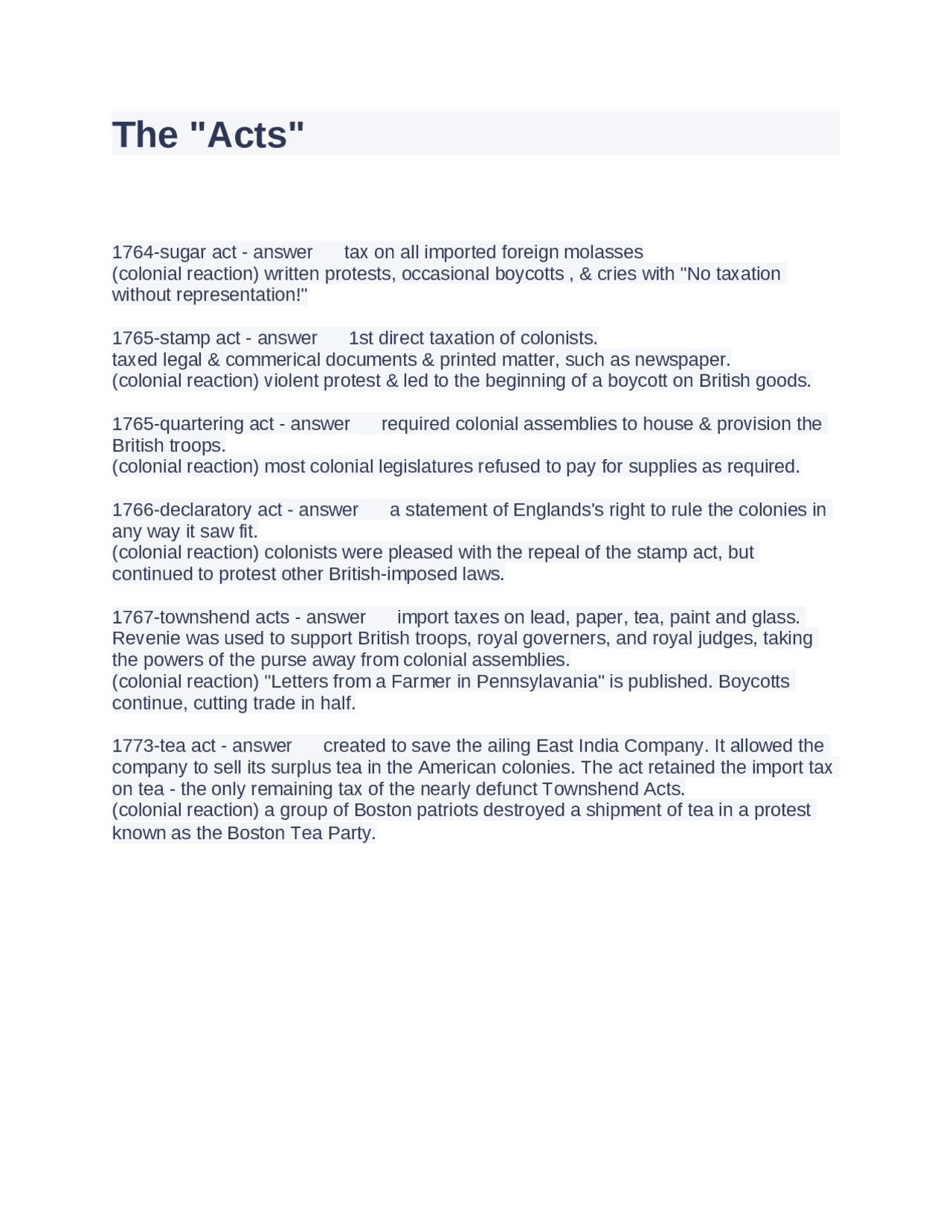 The "Acts"

1764-sugar act - answer tax on all imported foreign molasses
(colonial reaction) written protests, occasional boycotts , & cries with "No taxation without representation!"

1765-stamp act - answer 1st direct taxation of colonists.
taxed legal & commerical documents & printed matter, such as newspaper.
(colonial reaction) violent protest & led to the beginning of a boycott on British goods.

1765-quartering act - answer required colonial assemblies to house & provision the British troops.
(colonial reaction) most colonial legislatures refused to pay for supplies as required.

1766-declaratory act - answer a statement of Englands's right to rule the colonies in any way it saw fit.
(colonial reaction) colonists were pleased with the repeal of the stamp act, but continued to protest other British-imposed laws.

1767-townshend acts - answer import taxes on lead, paper, tea, paint and glass. Revenie was used to support British troops, royal governers, and royal judges, taking the powers of the purse away from colonial assemblies.
(colonial reaction) "Letters from a Farmer in Pennsylavania" is published. Boycotts continue, cutting trade in half.

1773-tea act - answer created to save the ailing East India Company. It allowed the company to sell its surplus tea in the American colonies. The act retained the import tax on tea - the only remaining tax of the nearly defunct Townshend Acts.
(colonial reaction) a group of Boston patriots destroyed a shipment of tea in a protest known as the Boston Tea Party.